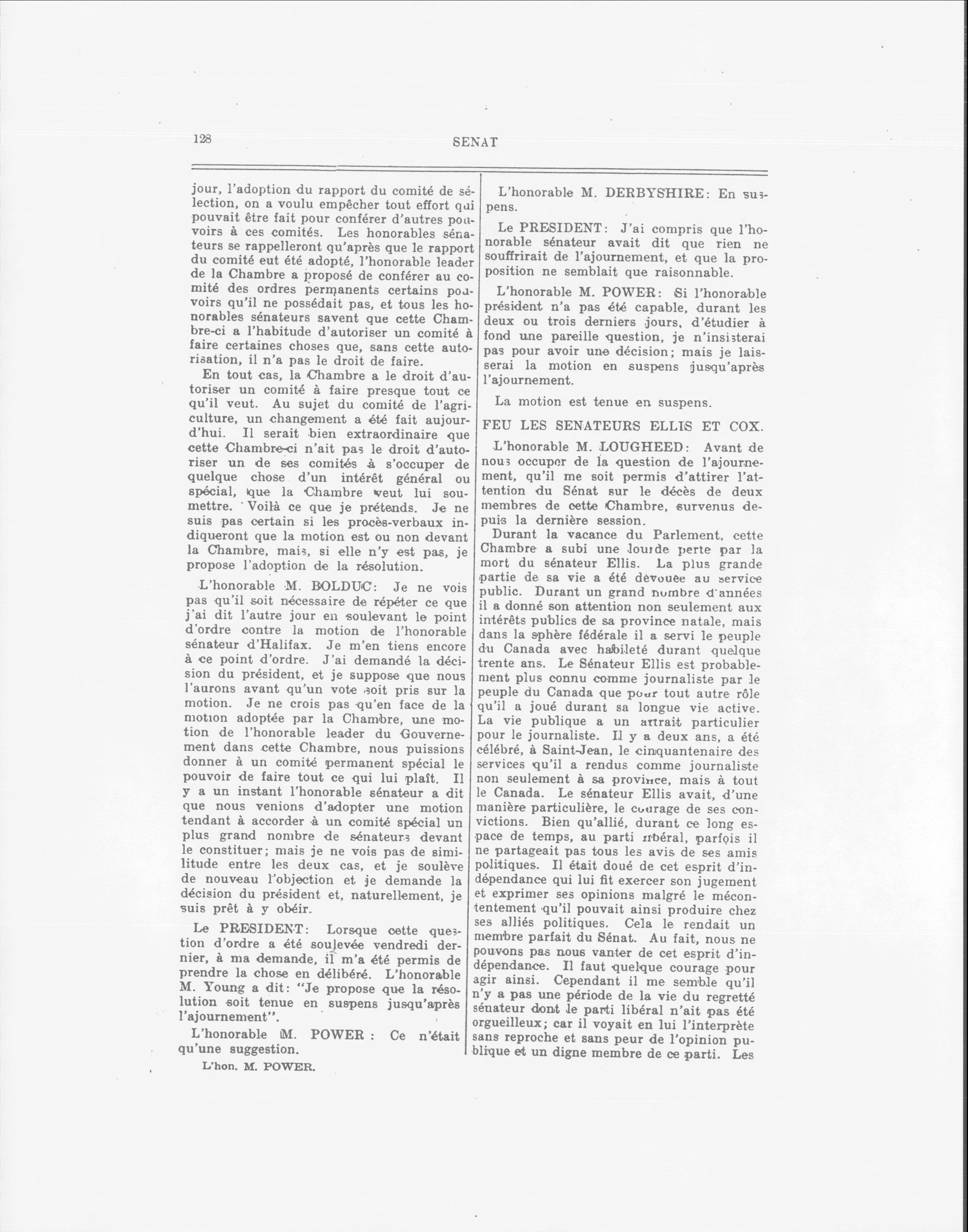 128

SENAT

jour, l'adoption du rapport du comité de sélection, on a voulu empêcher tout effort qui pouvait être fait pour conférer d'autres pouvoirs à ces comités. Les honorables sénateurs se rappelleront qu'après que le rapport du comité eut été adopté, l'honorable leader de la Chambre a proposé de conférer au comité des ordres permanents certains pouvoirs qu'il ne possédait pas, et tous les honorables sénateurs savent que cette Chambre-ci a l'habitude d'autoriser un comité à faire certaines choses que, sans cette autorisation, il n'a pas le droit de faire.

En tout cas, la Chambre a le droit d'autoriser un comité à faire presque tout ce qu'il veut. Au sujet du comité de l'agriculture, un changement a été fait aujourd'hui. Il serait bien extraordinaire que cette Chambre-ci n'ait pas le droit d'autoriser un de ses comités à s'occuper de quelque chose d'un intérêt général ou spécial, que la Chambre veut lui soumettre. Voilà ce que je prétends. Je ne suis pas certain si les procès-verbaux indiqueront que la motion est ou non devant la Chambre, mais, si elle n'y est pas, je propose l'adoption de la résolution.

L'honorable M. BOLDUC: Je ne vois pas qu'il soit nécessaire de répéter ce que j'ai dit l'autre jour en soulevant le point d'ordre contre la motion de l'honorable sénateur d'Halifax. Je m'en tiens encore à ce point d'ordre. J'ai demandé la décision du président, et je suppose que nous l'aurons avant qu'un vote soit pris sur la motion. Je ne crois pas qu'en face de la motion adoptée par la Chambre, une motion de l'honorable leader du Gouvernement dans cette Chambre, nous puissions donner à un comité permanent spécial le pouvoir de faire tout ce qui lui plaît. Il y a un instant l'honorable sénateur a dit que nous venions d'adopter une motion tendant à accorder à un comité spécial un plus grand nombre de sénateurs devant le constituer; mais je ne vois pas de similitude entre les deux cas, et je soulève de nouveau l'objection et je demande la décision du président et, naturellement, je suis prêt à y obéir.

Le PRESIDENT: Lorsque cette question d'ordre a été soulevée vendredi dernier, à ma demande, il m'a été permis de prendre la chose en délibéré. L'honorable M. Young a dit: "Je propose que la résolution soit tenue en suspens jusqu'après l'ajournement".

L'honorable M. POWER : Ce n'était qu'une suggestion.

L'hon. M. POWER.

L'honorable M. DERBYSHIRE: En suspens.

Le PRESIDENT: J'ai compris que l'honorable sénateur avait dit que rien ne souffrirait de l'ajournement, et que la proposition ne semblait que raisonnable.

L'honorable M. POWER: Si l'honorable président n'a pas été capable, durant les deux ou trois derniers jours, d'étudier à fond une pareille question, je n'insisterai pas pour avoir une décision; mais je laisserai la motion en suspens jusqu'après l'ajournement.

La motion est tenue en suspens.

FEU LES SENATEURS ELLIS ET COX.

L'honorable M. LOUGHEED: Avant de nous occuper de la question de l'ajournement, qu'il me soit permis d'attirer l'attention du Sénat sur le décès de deux membres de cette Chambre, survenus depuis la dernière session.

Durant la vacance du Parlement, cette Chambre a subi une lourde perte par la mort du sénateur Ellis. La plus grande partie de sa vie a été dévouée au service public. Durant un grand nombre d'années il a donné son attention non seulement aux intérêts publics de sa province natale, mais dans la sphère fédérale il a servi le peuple du Canada avec habileté durant quelque trente ans. Le Sénateur Ellis est probablement plus connu comme journaliste par le peuple du Canada que pour tout autre rôle qu'il a joué durant sa longue vie active. La vie publique a un attrait particulier pour le journaliste. Il y a deux ans, a été célébré, à Saint-Jean, le cinquantenaire des services qu'il a rendus comme journaliste non seulement à sa province, mais à tout le Canada. Le sénateur Ellis avait, d'une manière particulière, le courage de ses convictions. Bien qu'allié, durant ce long espace de temps, au parti libéral, parfois il ne partageait pas tous les avis de ses amis politiques. Il était doué de cet esprit d'indépendance qui lui fit exercer son jugement et exprimer ses opinions malgré le mécontentement qu'il pouvait ainsi produire chez ses alliés politiques. Cela le rendait un membre parfait du Sénat. Au fait, nous ne pouvons pas nous vanter de cet esprit d'indépendance. Il faut quelque courage pour agir ainsi. Cependant il me semble qu'il n'y a pas une période de la vie du regretté sénateur dont le parti libéral n'ait pas été orgueilleux; car il voyait en lui l'interprète sans reproche et sans peur de l'opinion publique et un digne membre de ce parti. Les